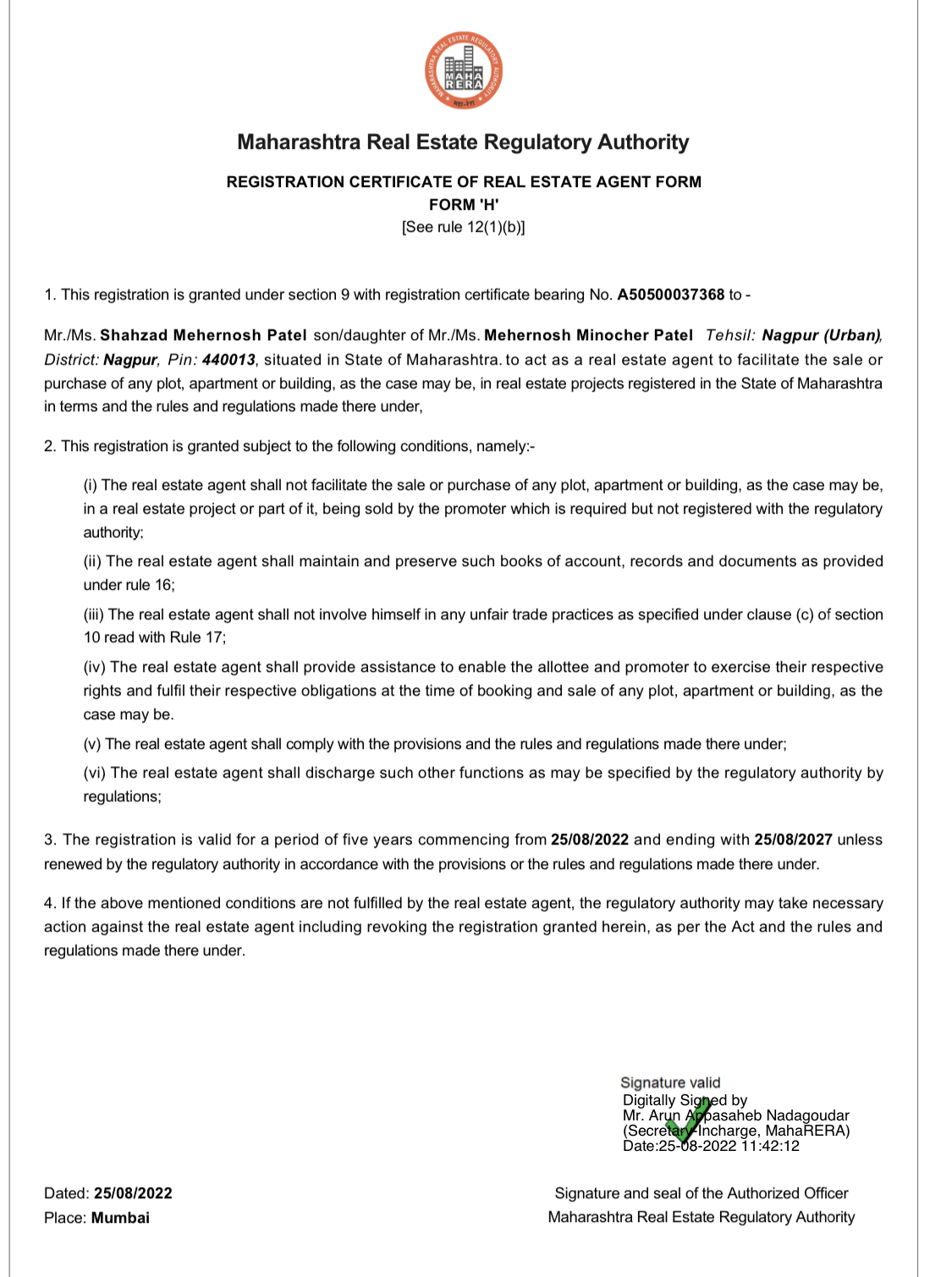 MAHARASHTRA REAL ESTATE REGULATORY AUTHORITY
MAHA RERA
महा-रेरा

Maharashtra Real Estate Regulatory Authority

REGISTRATION CERTIFICATE OF REAL ESTATE AGENT FORM
FORM 'H'
[See rule 12(1)(b)]

1. This registration is granted under section 9 with registration certificate bearing No. A50500037368 to -

Mr./Ms. Shahzad Mehernosh Patel son/daughter of Mr./Ms. Mehernosh Minocher Patel Tehsil: Nagpur (Urban), District: Nagpur, Pin: 440013, situated in State of Maharashtra. to act as a real estate agent to facilitate the sale or purchase of any plot, apartment or building, as the case may be, in real estate projects registered in the State of Maharashtra in terms and the rules and regulations made there under,

2. This registration is granted subject to the following conditions, namely:-

(i) The real estate agent shall not facilitate the sale or purchase of any plot, apartment or building, as the case may be, in a real estate project or part of it, being sold by the promoter which is required but not registered with the regulatory authority;

(ii) The real estate agent shall maintain and preserve such books of account, records and documents as provided under rule 16;

(iii) The real estate agent shall not involve himself in any unfair trade practices as specified under clause (c) of section 10 read with Rule 17;

(iv) The real estate agent shall provide assistance to enable the allottee and promoter to exercise their respective rights and fulfil their respective obligations at the time of booking and sale of any plot, apartment or building, as the case may be.

(v) The real estate agent shall comply with the provisions and the rules and regulations made there under;

(vi) The real estate agent shall discharge such other functions as may be specified by the regulatory authority by regulations;

3. The registration is valid for a period of five years commencing from 25/08/2022 and ending with 25/08/2027 unless renewed by the regulatory authority in accordance with the provisions or the rules and regulations made there under.

4. If the above mentioned conditions are not fulfilled by the real estate agent, the regulatory authority may take necessary action against the real estate agent including revoking the registration granted herein, as per the Act and the rules and regulations made there under.

Signature valid
Digitally Signed by
Mr. Arun Appasaheb Nadagoudar
(Secretary-Incharge, MahaRERA)
Date:25-08-2022 11:42:12

Dated: 25/08/2022
Place: Mumbai

Signature and seal of the Authorized Officer
Maharashtra Real Estate Regulatory Authority